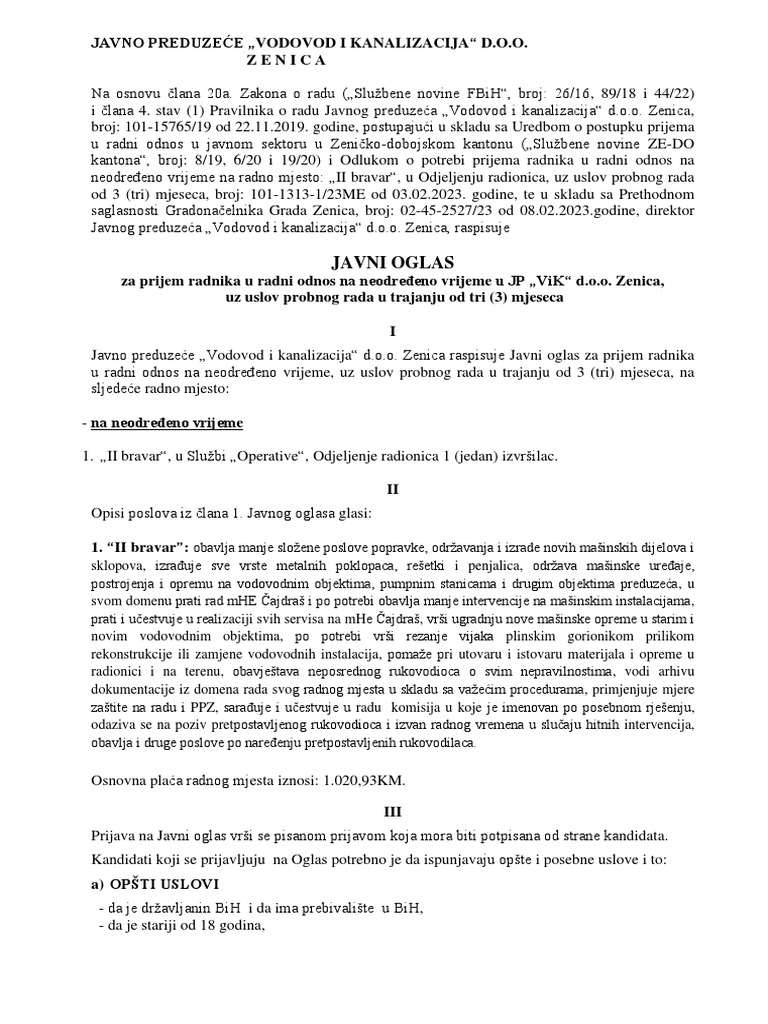 JAVNO PREDUZEĆE „VODOVOD I KANALIZACIJA“ D.O.O.
Z E N I C A

Na osnovu člana 20a. Zakona o radu („Službene novine FBiH“, broj: 26/16, 89/18 i 44/22) i člana 4. stav (1) Pravilnika o radu Javnog preduzeća „Vodovod i kanalizacija“ d.o.o. Zenica, broj: 101-15765/19 od 22.11.2019. godine, postupajući u skladu sa Uredbom o postupku prijema u radni odnos u javnom sektoru u Zeničko-dobojskom kantonu („Službene novine ZE-DO kantona“, broj: 8/19, 6/20 i 19/20) i Odlukom o potrebi prijema radnika u radni odnos na neodređeno vrijeme na radno mjesto: „II bravar“, u Odjeljenju radionica, uz uslov probnog rada od 3 (tri) mjeseca, broj: 101-1313-1/23ME od 03.02.2023. godine, te u skladu sa Prethodnom saglasnosti Gradonačelnika Grada Zenica, broj: 02-45-2527/23 od 08.02.2023.godine, direktor Javnog preduzeća „Vodovod i kanalizacija“ d.o.o. Zenica, raspisuje

JAVNI OGLAS
za prijem radnika u radni odnos na neodređeno vrijeme u JP „ViK“ d.o.o. Zenica, uz uslov probnog rada u trajanju od tri (3) mjeseca

I

Javno preduzeće „Vodovod i kanalizacija“ d.o.o. Zenica raspisuje Javni oglas za prijem radnika u radni odnos na neodređeno vrijeme, uz uslov probnog rada u trajanju od 3 (tri) mjeseca, na sljedeće radno mjesto:

- na neodređeno vrijeme

1. „II bravar“, u Službi „Operative“, Odjeljenje radionica 1 (jedan) izvršilac.

II

Opisi poslova iz člana 1. Javnog oglasa glasi:

1. “II bravar”: obavlja manje složene poslove popravke, održavanja i izrade novih mašinskih dijelova i sklopova, izrađuje sve vrste metalnih poklopaca, rešetki i penjalica, održava mašinske uređaje, postrojenja i opremu na vodovodnim objektima, pumpnim stanicama i drugim objektima preduzeća, u svom domenu prati rad mHE Čajdraš i po potrebi obavlja manje intervencije na mašinskim instalacijama, prati i učestvuje u realizaciji svih servisa na mHe Čajdraš, vrši ugradnju nove mašinske opreme u starim i novim vodovodnim objektima, po potrebi vrši rezanje vijaka plinskim gorionikom prilikom rekonstrukcije ili zamjene vodovodnih instalacija, pomaže pri utovaru i istovaru materijala i opreme u radionici i na terenu, obavještava neposrednog rukovodioca o svim nepravilnostima, vodi arhivu dokumentacije iz domena rada svog radnog mjesta u skladu sa važećim procedurama, primjenjuje mjere zaštite na radu i PPZ, sarađuje i učestvuje u radu komisija u koje je imenovan po posebnom rješenju, odaziva se na poziv pretpostavljenog rukovodioca i izvan radnog vremena u slučaju hitnih intervencija, obavlja i druge poslove po naređenju pretpostavljenih rukovodilaca.

Osnovna plaća radnog mjesta iznosi: 1.020,93KM.

III

Prijava na Javni oglas vrši se pisanom prijavom koja mora biti potpisana od strane kandidata.

Kandidati koji se prijavljuju na Oglas potrebno je da ispunjavaju opšte i posebne uslove i to:

a) OPŠTI USLOVI
- da je državljanin BiH i da ima prebivalište u BiH,
- da je stariji od 18 godina,